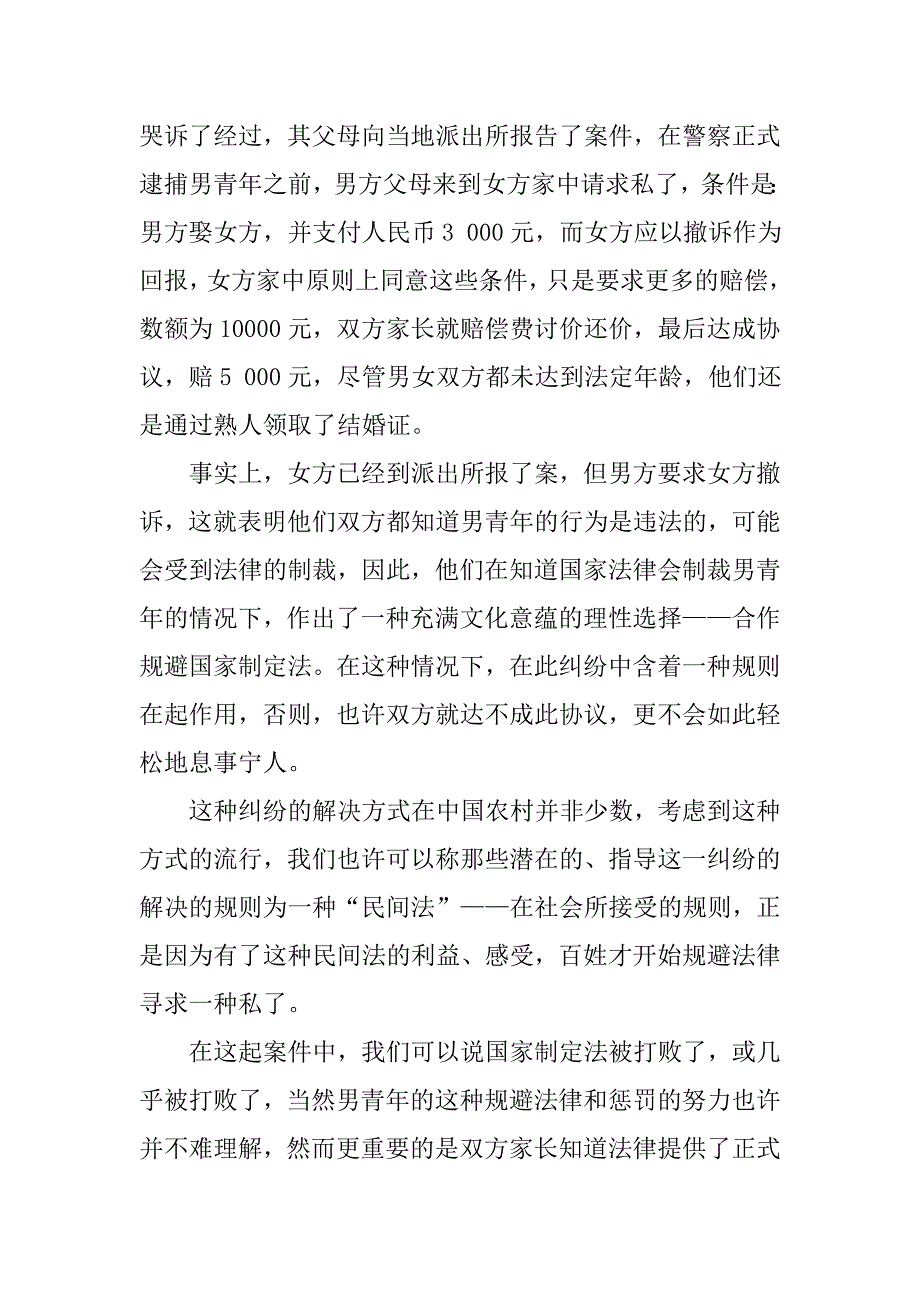 哭诉了经过，其父母向当地派出所报告了案件，在警察正式逮捕男青年之前，男方父母来到女方家中请求私了，条件是:男方娶女方，并支付人民币 3 000 元，而女方应以撤诉作为回报，女方家中原则上同意这些条件，只是要求更多的赔偿，数额为 10000 元，双方家长就赔偿费讨价还价，最后达成协议，赔 5 000 元，尽管男女双方都未达到法定年龄，他们还是通过熟人领取了结婚证。

事实上，女方已经到派出所报了案，但男方要求女方撤诉，这就表明他们双方都知道男青年的行为是违法的，可能会受到法律的制裁，因此，他们在知道国家法律会制裁男青年的情况下，作出了一种充满文化意蕴的理性选择——合作规避国家制定法。在这种情况下，在此纠纷中含着一种规则在起作用，否则，也许双方就达不成此协议，更不会如此轻松地息事宁人。

这种纠纷的解决方式在中国农村并非少数，考虑到这种方式的流行，我们也许可以称那些潜在的、指导这一纠纷的解决的规则为一种“民间法”——在社会所接受的规则，正是因为有了这种民间法的利益、感受，百姓才开始规避法律寻求一种私了。

在这起案件中，我们可以说国家制定法被打败了，或几乎被打败了，当然男青年的这种规避法律和惩罚的努力也许并不难理解，然而更重要的是双方家长知道法律提供了正式